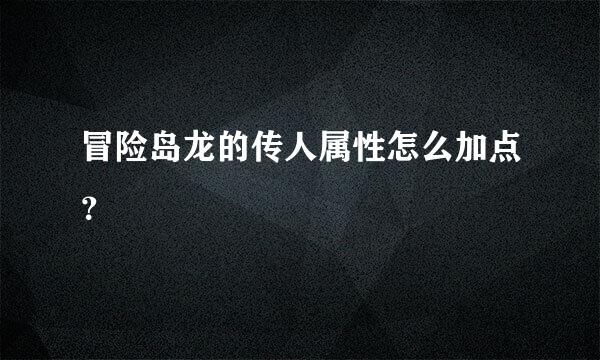 冒险岛龙的传人属性怎么加点?